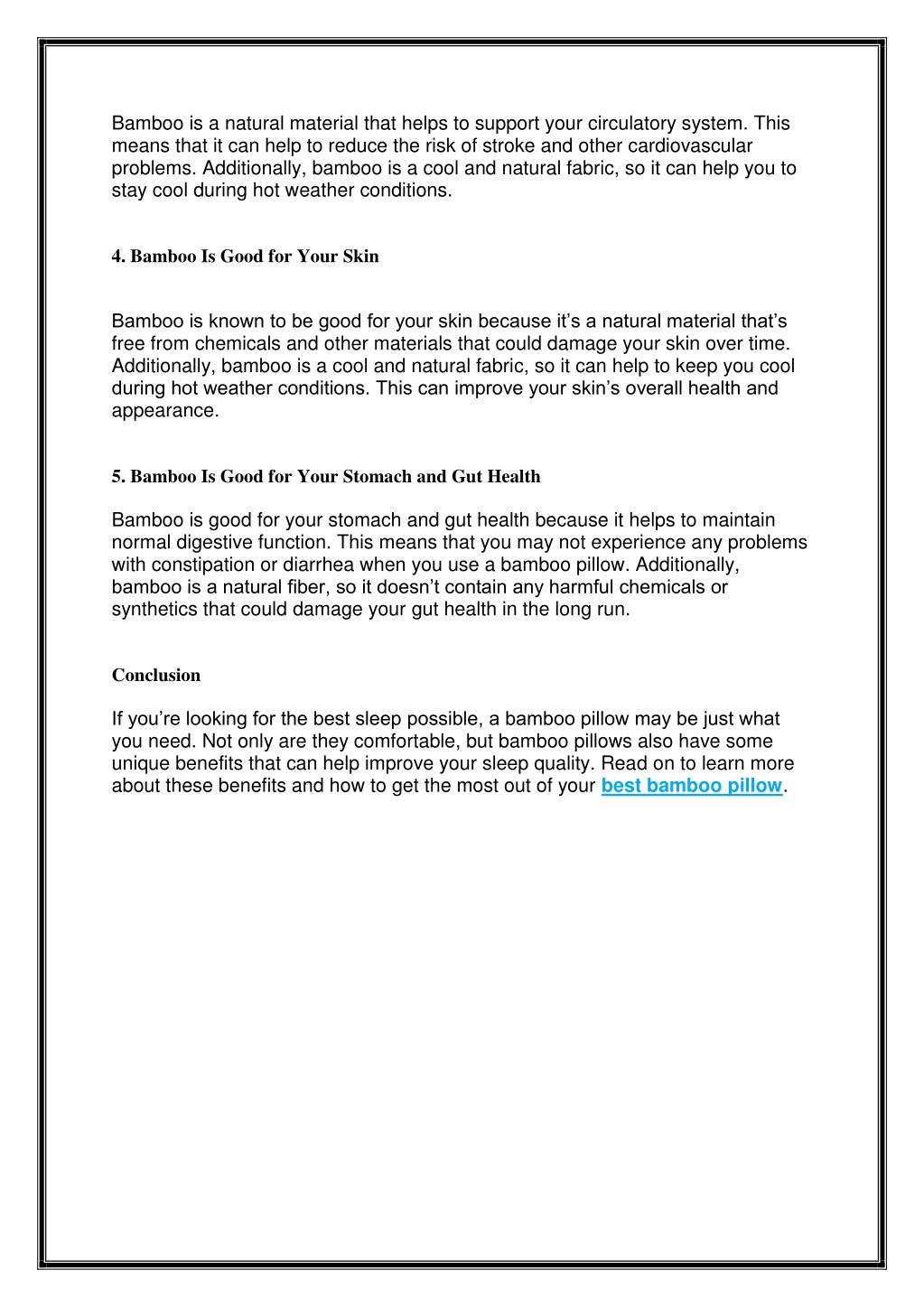 Bamboo is a natural material that helps to support your circulatory system. This means that it can help to reduce the risk of stroke and other cardiovascular problems. Additionally, bamboo is a cool and natural fabric, so it can help you to stay cool during hot weather conditions.

4. Bamboo Is Good for Your Skin

Bamboo is known to be good for your skin because it’s a natural material that’s free from chemicals and other materials that could damage your skin over time. Additionally, bamboo is a cool and natural fabric, so it can help to keep you cool during hot weather conditions. This can improve your skin’s overall health and appearance.

5. Bamboo Is Good for Your Stomach and Gut Health

Bamboo is good for your stomach and gut health because it helps to maintain normal digestive function. This means that you may not experience any problems with constipation or diarrhea when you use a bamboo pillow. Additionally, bamboo is a natural fiber, so it doesn’t contain any harmful chemicals or synthetics that could damage your gut health in the long run.

Conclusion

If you’re looking for the best sleep possible, a bamboo pillow may be just what you need. Not only are they comfortable, but bamboo pillows also have some unique benefits that can help improve your sleep quality. Read on to learn more about these benefits and how to get the most out of your best bamboo pillow.